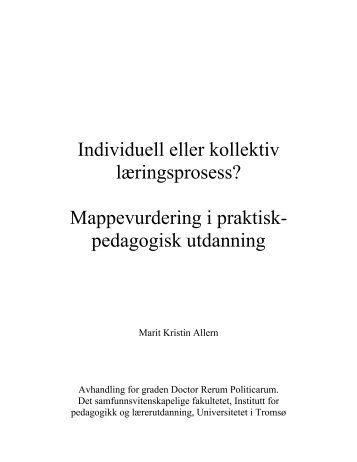 Individuell eller kollektiv læringsprosess?

Mappevurdering i praktisk-pedagogisk utdanning

Marit Kristin Allern

Avhandling for graden Doctor Rerum Politicarum. Det samfunnsvitenskapelige fakultetet, Institutt for pedagogikk og lærerutdanning, Universitetet i Tromsø